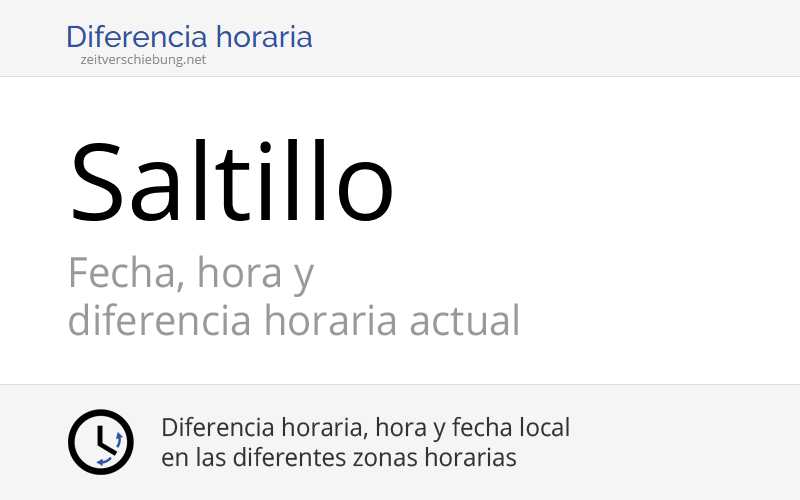 Diferencia horaria
zeitverschiebung.net

Saltillo

Fecha, hora y
diferencia horaria actual

Diferencia horaria, hora y fecha local
en las diferentes zonas horarias